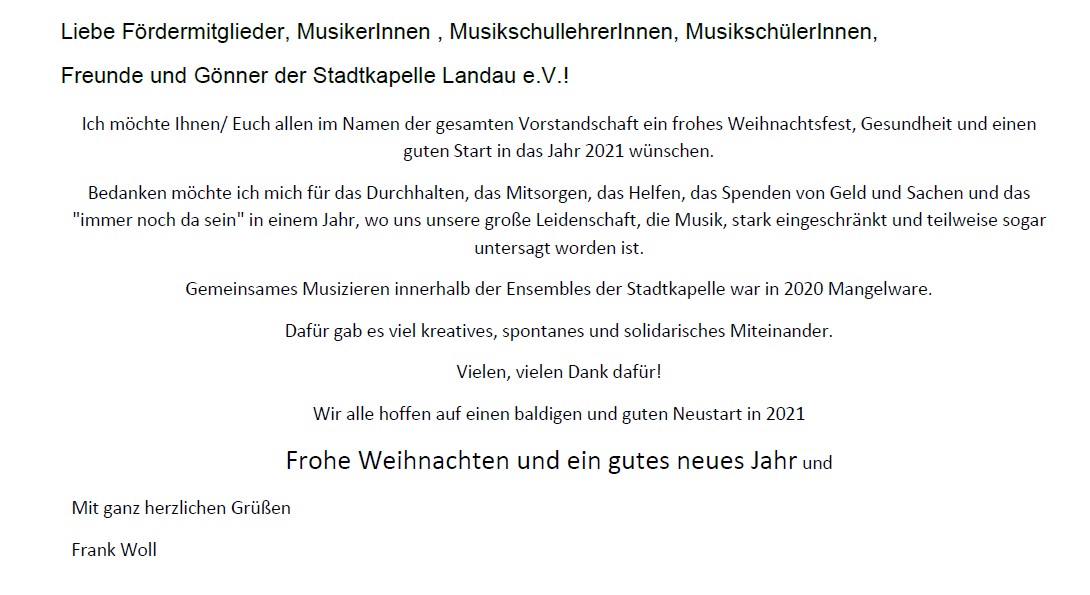 Liebe Fördermitglieder, MusikerInnen , MusikschullehrerInnen, MusikschülerInnen,

Freunde und Gönner der Stadtkapelle Landau e.V.!

Ich möchte Ihnen/ Euch allen im Namen der gesamten Vorstandschaft ein frohes Weihnachtsfest, Gesundheit und einen guten Start in das Jahr 2021 wünschen.

Bedanken möchte ich mich für das Durchhalten, das Mitsorgen, das Helfen, das Spenden von Geld und Sachen und das "immer noch da sein" in einem Jahr, wo uns unsere große Leidenschaft, die Musik, stark eingeschränkt und teilweise sogar untersagt worden ist.

Gemeinsames Musizieren innerhalb der Ensembles der Stadtkapelle war in 2020 Mangelware.

Dafür gab es viel kreatives, spontanes und solidarisches Miteinander.

Vielen, vielen Dank dafür!

Wir alle hoffen auf einen baldigen und guten Neustart in 2021

Frohe Weihnachten und ein gutes neues Jahr und

Mit ganz herzlichen Grüßen

Frank Woll